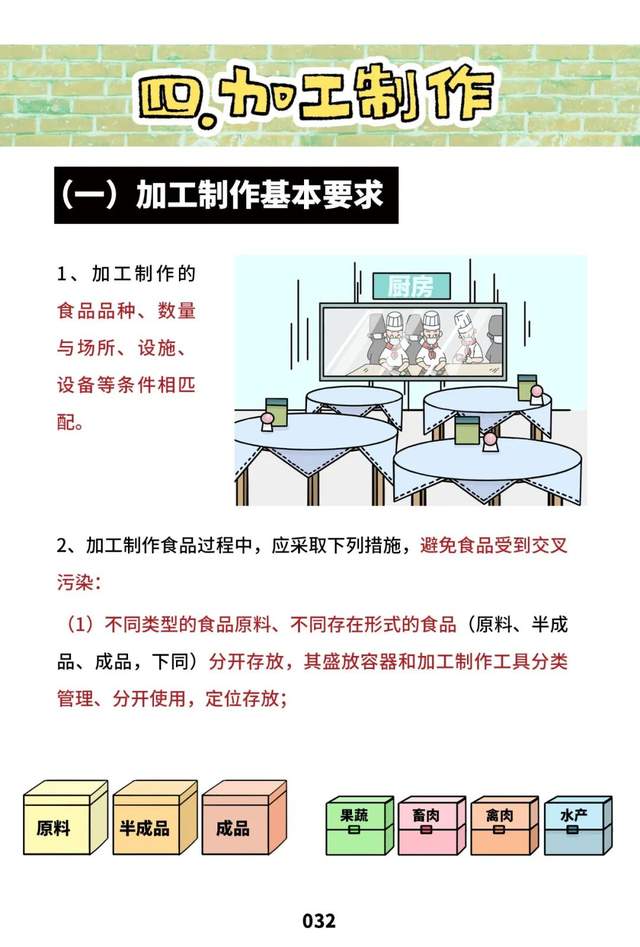 四、加工制作

（一）加工制作基本要求

1、加工制作的食品品种、数量与场所、设施、设备等条件相匹配。

厨房

2、加工制作食品过程中，应采取下列措施，避免食品受到交叉污染：

（1）不同类型的食品原料、不同存在形式的食品（原料、半成品、成品，下同）分开存放，其盛放容器和加工制作工具分类管理、分开使用，定位存放；

原料
半成品
成品

果蔬
畜肉
禽肉
水产

032